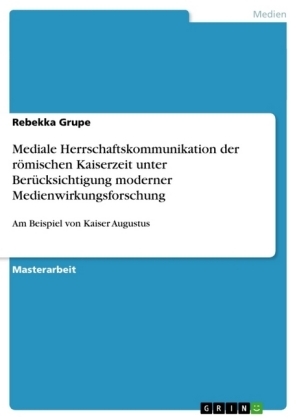 Medien

Rebekka Grupe

Mediale Herrschaftskommunikation der römischen Kaiserzeit unter Berücksichtigung moderner Medienwirkungsforschung

Am Beispiel von Kaiser Augustus

Masterarbeit

GRIN